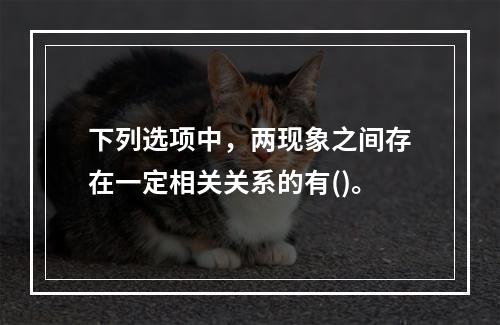 下列选项中，两现象之间存在一定相关关系的有()。